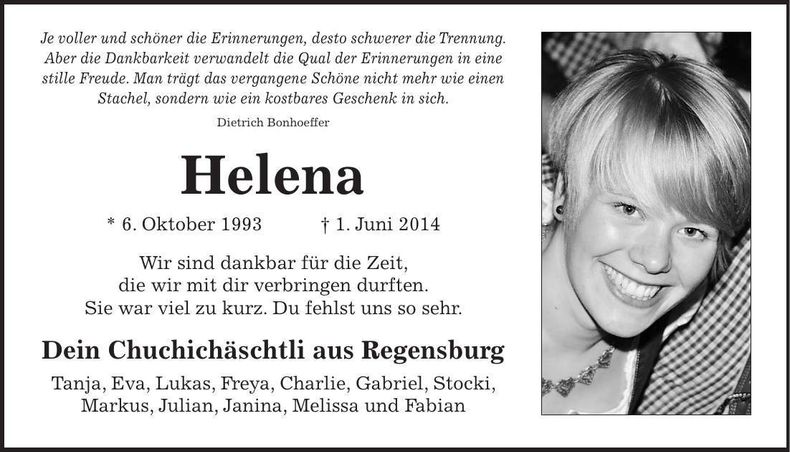 Je voller und schöner die Erinnerungen, desto schwerer die Trennung.
Aber die Dankbarkeit verwandelt die Qual der Erinnerungen in eine
stille Freude. Man trägt das vergangene Schöne nicht mehr wie einen
Stachel, sondern wie ein kostbares Geschenk in sich.

Dietrich Bonhoeffer

Helena

* 6. Oktober 1993 † 1. Juni 2014

Wir sind dankbar für die Zeit,
die wir mit dir verbringen durften.
Sie war viel zu kurz. Du fehlst uns so sehr.

Dein Chuchichäschtli aus Regensburg

Tanja, Eva, Lukas, Freya, Charlie, Gabriel, Stocki,
Markus, Julian, Janina, Melissa und Fabian